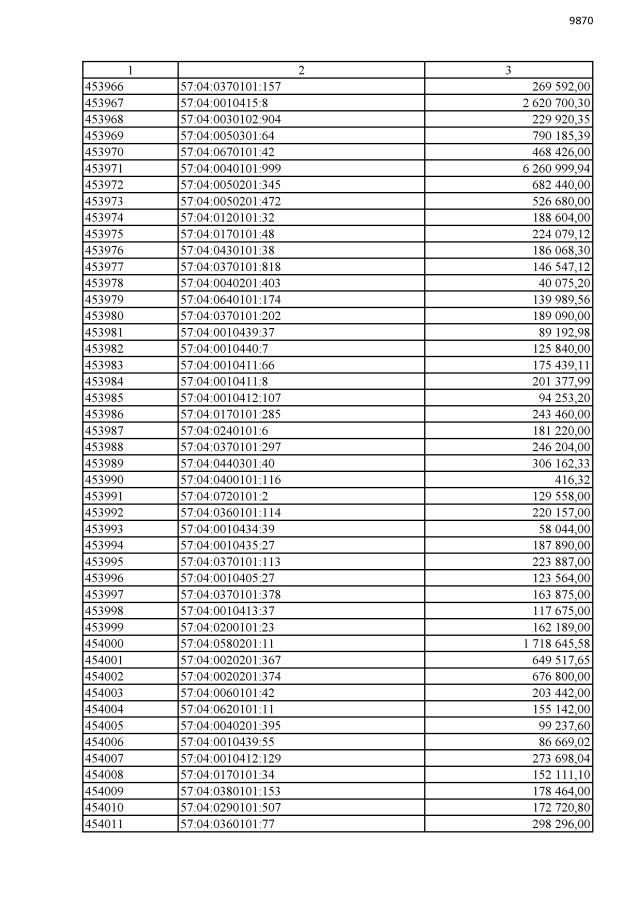 9870

| 1 | 2 | 3 |
|---|---|---|
| 453966 | 57:04:0370101:157 | 269 592,00 |
| 453967 | 57:04:0010415:8 | 2 620 700,30 |
| 453968 | 57:04:0030102:904 | 229 920,35 |
| 453969 | 57:04:0050301:64 | 790 185,39 |
| 453970 | 57:04:0670101:42 | 468 426,00 |
| 453971 | 57:04:0040101:999 | 6 260 999,94 |
| 453972 | 57:04:0050201:345 | 682 440,00 |
| 453973 | 57:04:0050201:472 | 526 680,00 |
| 453974 | 57:04:0120101:32 | 188 604,00 |
| 453975 | 57:04:0170101:48 | 224 079,12 |
| 453976 | 57:04:0430101:38 | 186 068,30 |
| 453977 | 57:04:0370101:818 | 146 547,12 |
| 453978 | 57:04:0040201:403 | 40 075,20 |
| 453979 | 57:04:0640101:174 | 139 989,56 |
| 453980 | 57:04:0370101:202 | 189 090,00 |
| 453981 | 57:04:0010439:37 | 89 192,98 |
| 453982 | 57:04:0010440:7 | 125 840,00 |
| 453983 | 57:04:0010411:66 | 175 439,11 |
| 453984 | 57:04:0010411:8 | 201 377,99 |
| 453985 | 57:04:0010412:107 | 94 253,20 |
| 453986 | 57:04:0170101:285 | 243 460,00 |
| 453987 | 57:04:0240101:6 | 181 220,00 |
| 453988 | 57:04:0370101:297 | 246 204,00 |
| 453989 | 57:04:0440301:40 | 306 162,33 |
| 453990 | 57:04:0400101:116 | 416,32 |
| 453991 | 57:04:0720101:2 | 129 558,00 |
| 453992 | 57:04:0360101:114 | 220 157,00 |
| 453993 | 57:04:0010434:39 | 58 044,00 |
| 453994 | 57:04:0010435:27 | 187 890,00 |
| 453995 | 57:04:0370101:113 | 223 887,00 |
| 453996 | 57:04:0010405:27 | 123 564,00 |
| 453997 | 57:04:0370101:378 | 163 875,00 |
| 453998 | 57:04:0010413:37 | 117 675,00 |
| 453999 | 57:04:0200101:23 | 162 189,00 |
| 454000 | 57:04:0580201:11 | 1 718 645,58 |
| 454001 | 57:04:0020201:367 | 649 517,65 |
| 454002 | 57:04:0020201:374 | 676 800,00 |
| 454003 | 57:04:0060101:42 | 203 442,00 |
| 454004 | 57:04:0620101:11 | 155 142,00 |
| 454005 | 57:04:0040201:395 | 99 237,60 |
| 454006 | 57:04:0010439:55 | 86 669,02 |
| 454007 | 57:04:0010412:129 | 273 698,04 |
| 454008 | 57:04:0170101:34 | 152 111,10 |
| 454009 | 57:04:0380101:153 | 178 464,00 |
| 454010 | 57:04:0290101:507 | 172 720,80 |
| 454011 | 57:04:0360101:77 | 298 296,00 |